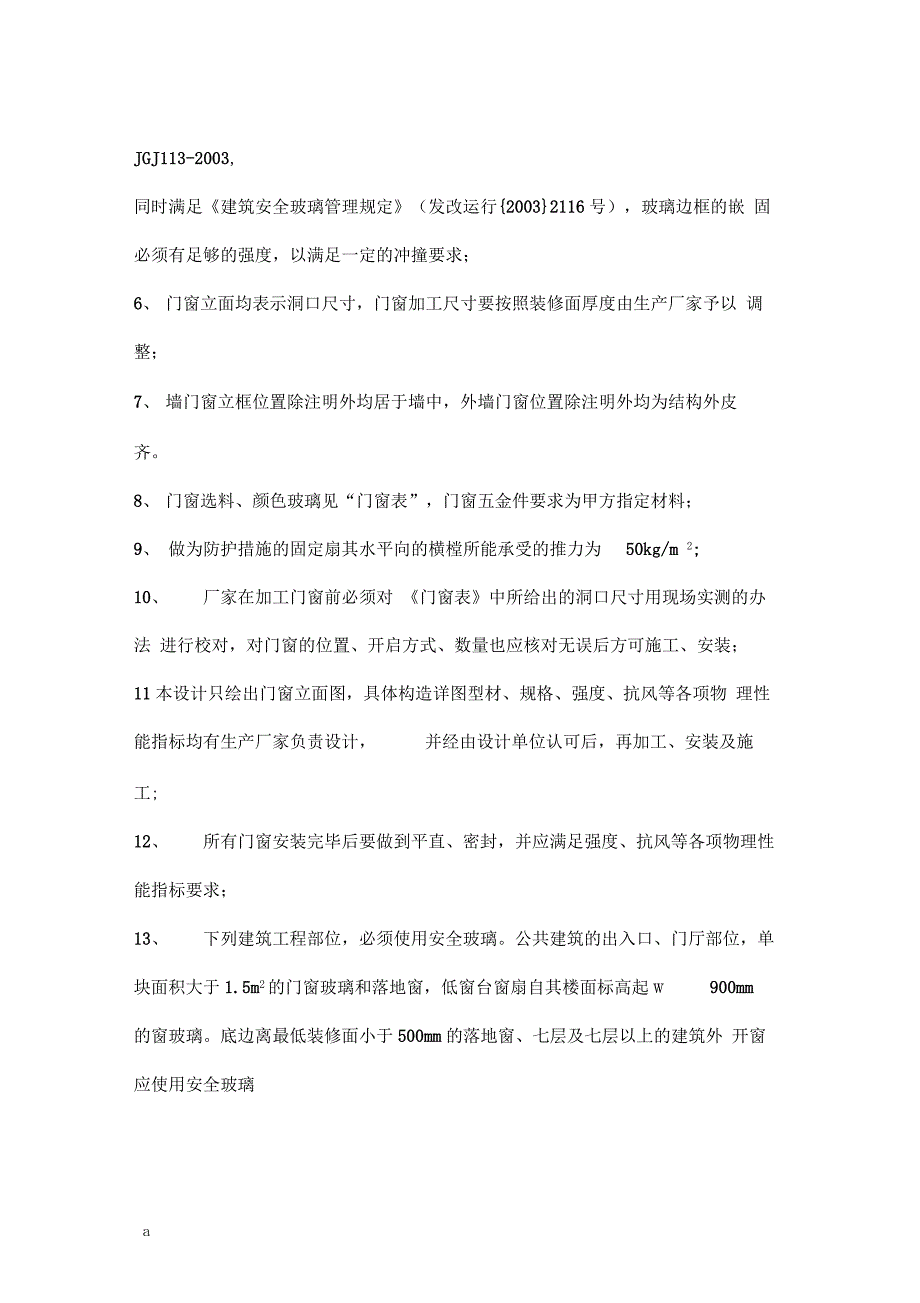 JGJ113-2003,

同时满足《建筑安全玻璃管理规定》（发改运行{2003}2116 号），玻璃边框的嵌 固必须有足够的强度，以满足一定的冲撞要求；

6、 门窗立面均表示洞口尺寸，门窗加工尺寸要按照装修面厚度由生产厂家予以 调整；

7、 墙门窗立框位置除注明外均居于墙中，外墙门窗位置除注明外均为结构外皮齐。

8、 门窗选料、颜色玻璃见“门窗表”，门窗五金件要求为甲方指定材料；

9、 做为防护措施的固定扇其水平向的横樘所能承受的推力为 $50kg/m^2$；

10、 厂家在加工门窗前必须对 《门窗表》中所给出的洞口尺寸用现场实测的办法 进行校对，对门窗的位置、开启方式、数量也应核对无误后方可施工、安装；

11 本设计只绘出门窗立面图，具体构造详图型材、规格、强度、抗风等各项物 理性能指标均有生产厂家负责设计， 并经由设计单位认可后，再加工、安装及施工；

12、 所有门窗安装完毕后要做到平直、密封，并应满足强度、抗风等各项物理性能指标要求；

13、 下列建筑工程部位，必须使用安全玻璃。公共建筑的出入口、门厅部位，单块面积大于 $1.5m^2$ 的门窗玻璃和落地窗，低窗台窗扇自其楼面标高起 w 900mm 的窗玻璃。底边离最低装修面小于 500mm 的落地窗、七层及七层以上的建筑外 开窗应使用安全玻璃

a